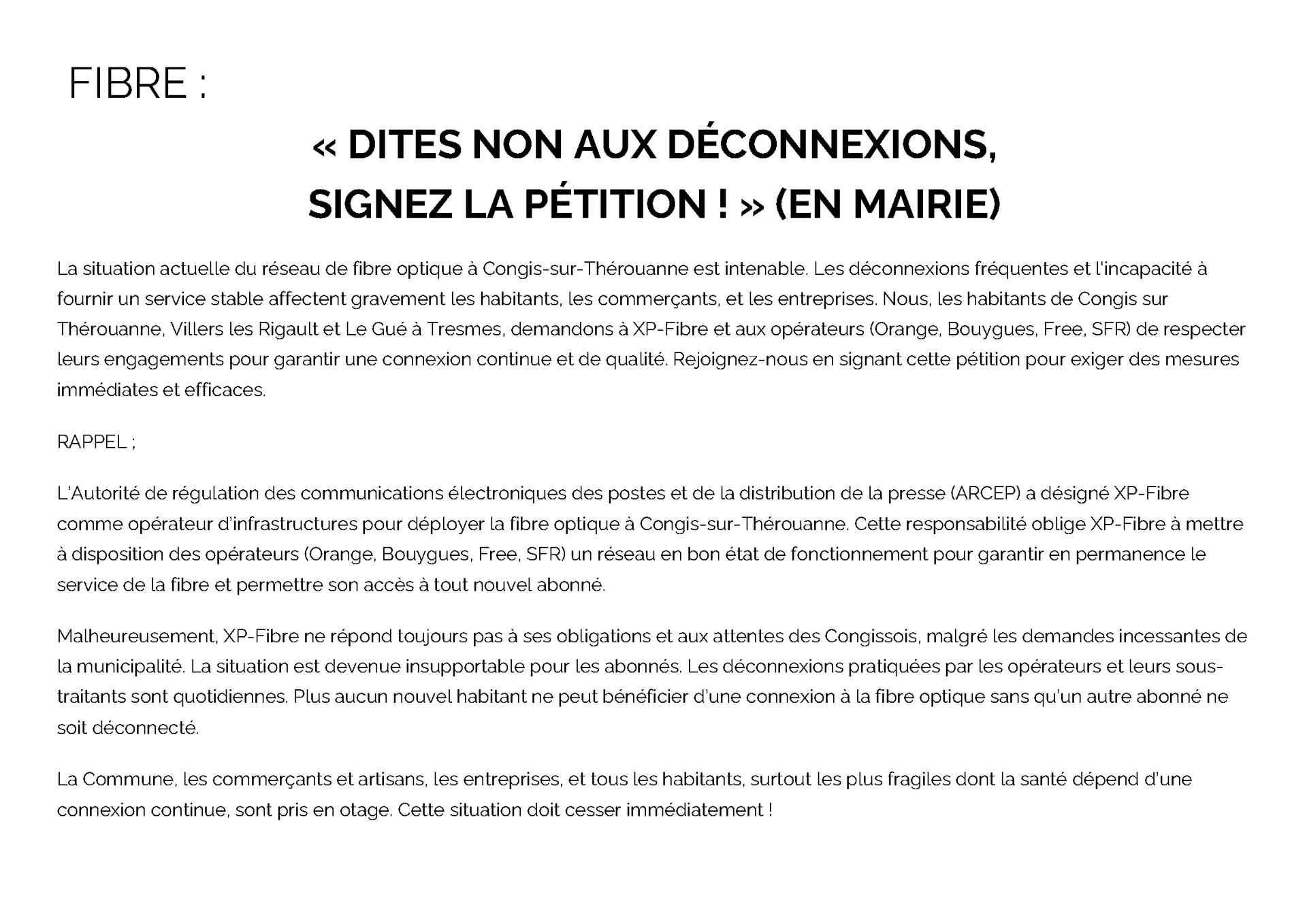 FIBRE :

« DITES NON AUX DÉCONNEXIONS, SIGNEZ LA PÉTITION ! » (EN MAIRIE)

La situation actuelle du réseau de fibre optique à Congis-sur-Thérouanne est intenable. Les déconnexions fréquentes et l'incapacité à fournir un service stable affectent gravement les habitants, les commerçants, et les entreprises. Nous, les habitants de Congis sur Thérouanne, Villers les Rigault et Le Gué à Tresmes, demandons à XP-Fibre et aux opérateurs (Orange, Bouygues, Free, SFR) de respecter leurs engagements pour garantir une connexion continue et de qualité. Rejoignez-nous en signant cette pétition pour exiger des mesures immédiates et efficaces.

RAPPEL ;

L'Autorité de régulation des communications électroniques des postes et de la distribution de la presse (ARCEP) a désigné XP-Fibre comme opérateur d'infrastructures pour déployer la fibre optique à Congis-sur-Thérouanne. Cette responsabilité oblige XP-Fibre à mettre à disposition des opérateurs (Orange, Bouygues, Free, SFR) un réseau en bon état de fonctionnement pour garantir en permanence le service de la fibre et permettre son accès à tout nouvel abonné.

Malheureusement, XP-Fibre ne répond toujours pas à ses obligations et aux attentes des Congissois, malgré les demandes incessantes de la municipalité. La situation est devenue insupportable pour les abonnés. Les déconnexions pratiquées par les opérateurs et leurs sous-traitants sont quotidiennes. Plus aucun nouvel habitant ne peut bénéficier d'une connexion à la fibre optique sans qu'un autre abonné ne soit déconnecté.

La Commune, les commerçants et artisans, les entreprises, et tous les habitants, surtout les plus fragiles dont la santé dépend d'une connexion continue, sont pris en otage. Cette situation doit cesser immédiatement !